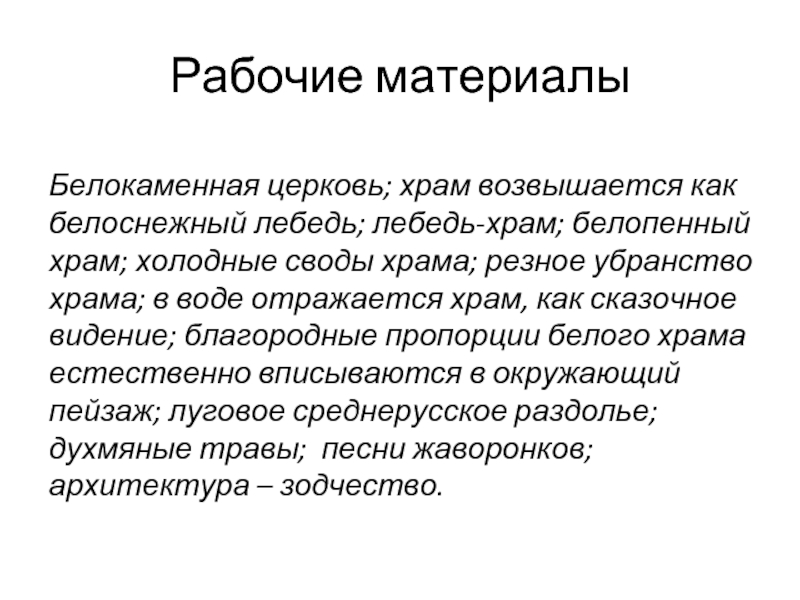 Рабочие материалы

Белокаменная церковь; храм возвышается как белоснежный лебедь; лебедь-храм; белопенный храм; холодные своды храма; резное убранство храма; в воде отражается храм, как сказочное видение; благородные пропорции белого храма естественно вписываются в окружающий пейзаж; луговое среднерусское раздолье; духмяные травы;  песни жаворонков; архитектура – зодчество.